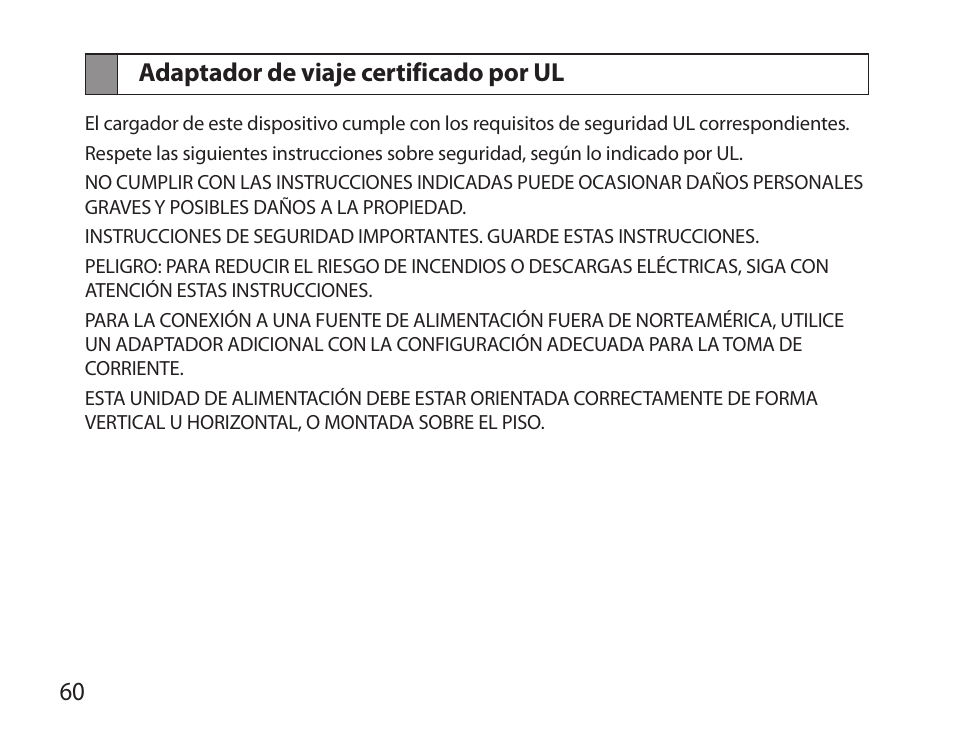 Adaptador de viaje certificado por UL

El cargador de este dispositivo cumple con los requisitos de seguridad UL correspondientes.

Respete las siguientes instrucciones sobre seguridad, según lo indicado por UL.

NO CUMPLIR CON LAS INSTRUCCIONES INDICADAS PUEDE OCASIONAR DAÑOS PERSONALES GRAVES Y POSIBLES DAÑOS A LA PROPIEDAD.

INSTRUCCIONES DE SEGURIDAD IMPORTANTES. GUARDE ESTAS INSTRUCCIONES.

PELIGRO: PARA REDUCIR EL RIESGO DE INCENDIOS O DESCARGAS ELÉCTRICAS, SIGA CON ATENCIÓN ESTAS INSTRUCCIONES.

PARA LA CONEXIÓN A UNA FUENTE DE ALIMENTACIÓN FUERA DE NORTEAMÉRICA, UTILICE UN ADAPTADOR ADICIONAL CON LA CONFIGURACIÓN ADECUADA PARA LA TOMA DE CORRIENTE.

ESTA UNIDAD DE ALIMENTACIÓN DEBE ESTAR ORIENTADA CORRECTAMENTE DE FORMA VERTICAL U HORIZONTAL, O MONTADA SOBRE EL PISO.

60